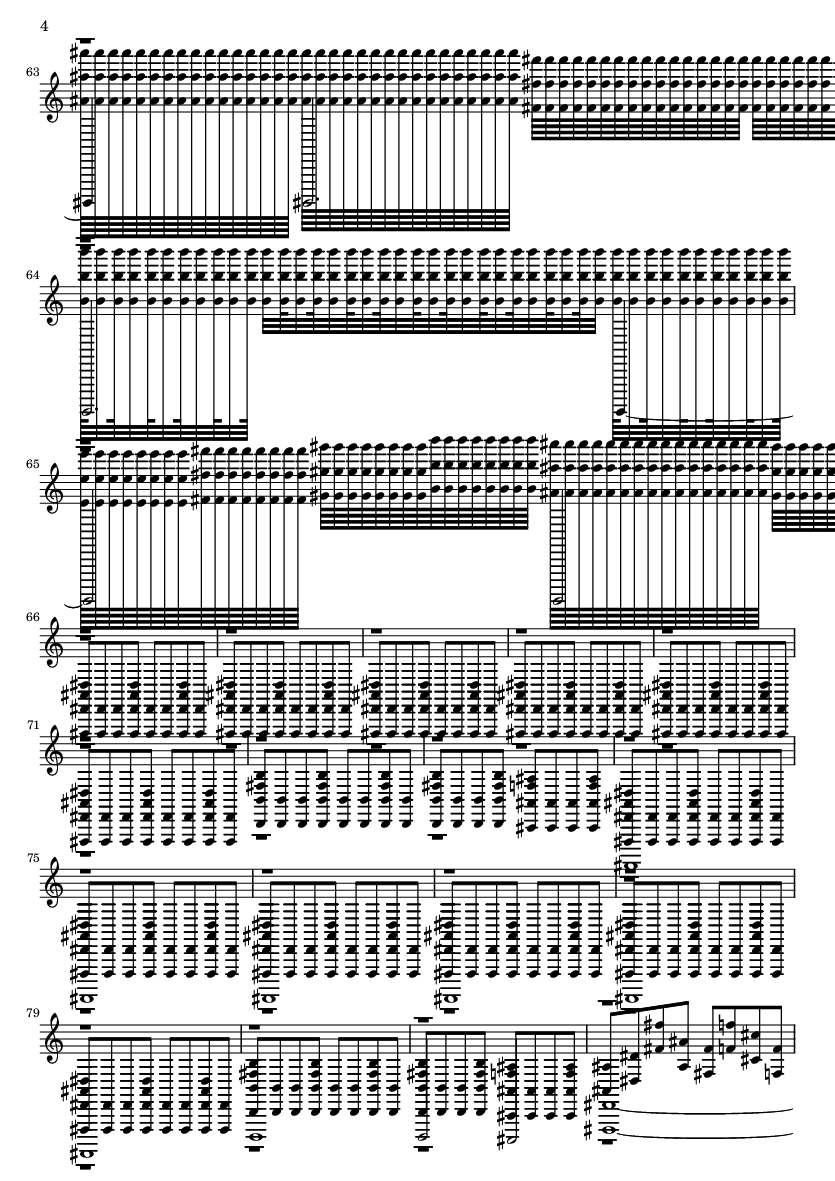 4

63

64

65

66

71

75

79